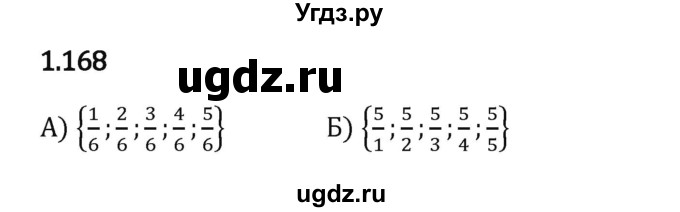 Угдз.ру

1.168

ugdz.ru

А) $\left\{\frac{1}{6};\frac{2}{6};\frac{3}{6};\frac{4}{6};\frac{5}{6}\right\}$ Б) $\left\{\frac{5}{1};\frac{5}{2};\frac{5}{3};\frac{5}{4};\frac{5}{5}\right\}$

ugdz.ru